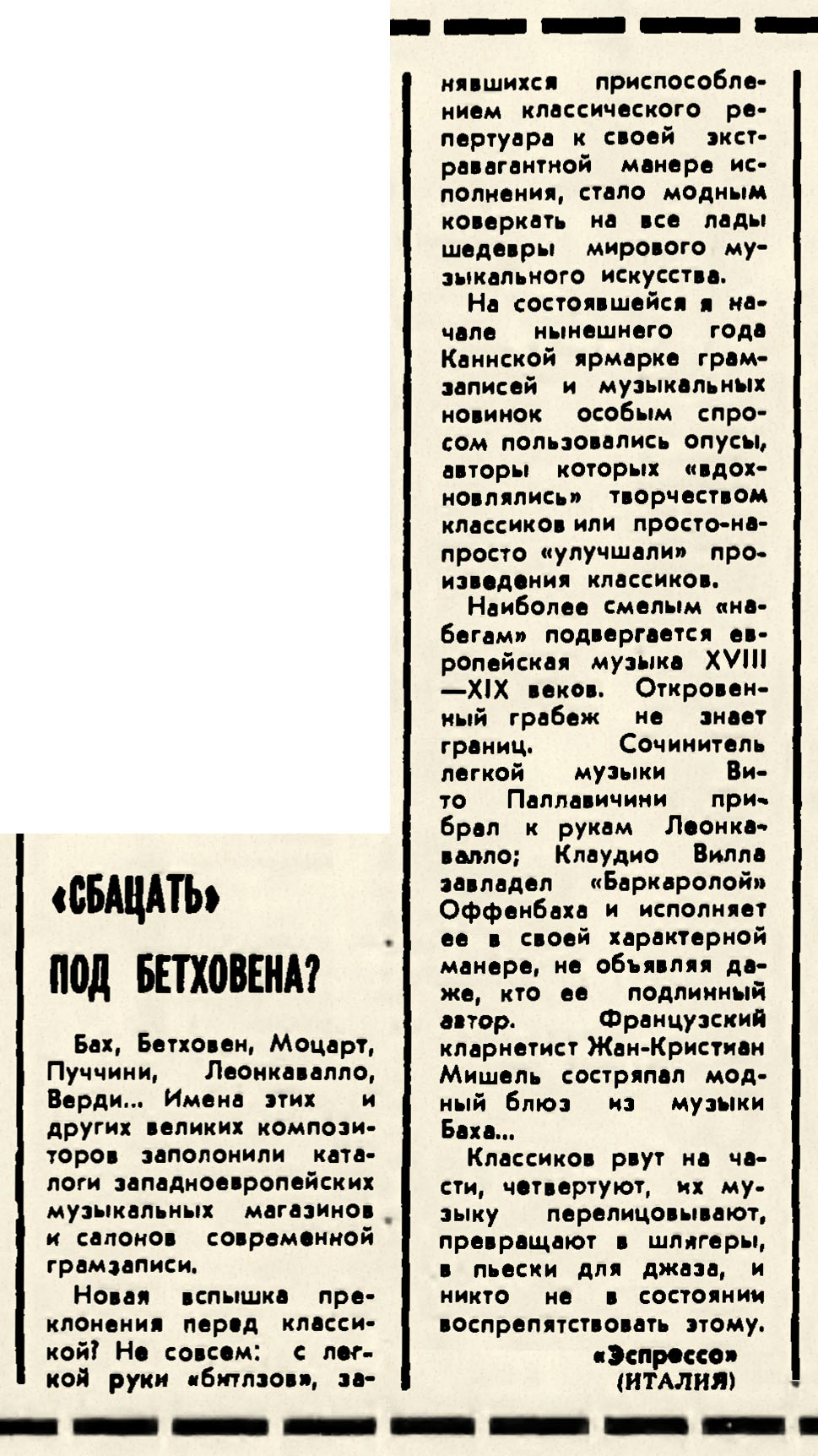 «СБАЦАТЬ»

ПОД БЕТХОВЕНА?

Бах, Бетховен, Моцарт, Пуччини, Леонкавалло, Верди... Имена этих и других великих композиторов заполонили каталоги западноевропейских музыкальных магазинов и салонов современной грамзаписи.

Новая вспышка преклонения перед классикой? Не совсем: с легкой руки «битлзов», занявшихся приспособлением классического репертуара к своей экстравагантной манере исполнения, стало модным коверкать на все лады шедевры мирового музыкального искусства.

На состоявшейся в начале нынешнего года Каннской ярмарке грамзаписей и музыкальных новинок особым спросом пользовались опусы, авторы которых «вдохновлялись» творчеством классиков или просто-напросто «улучшали» произведения классиков.

Наиболее смелым «набегам» подвергается европейская музыка XVIII—XIX веков. Откровенный грабеж не знает границ. Сочинитель легкой музыки Вито Паллавичини прибрал к рукам Леонкавалло; Клаудио Вилла завладел «Баркаролой» Оффенбаха и исполняет ее в своей характерной манере, не объявляя даже, кто ее подлинный автор. Французский кларнетист Жан-Кристиан Мишель состряпал модный блюз из музыки Баха...

Классиков рвут на части, четвертуют, их музыку перелицовывают, превращают в шлягеры, в пьески для джаза, и никто не в состоянии воспрепятствовать этому.

«Эспрессо»
(ИТАЛИЯ)